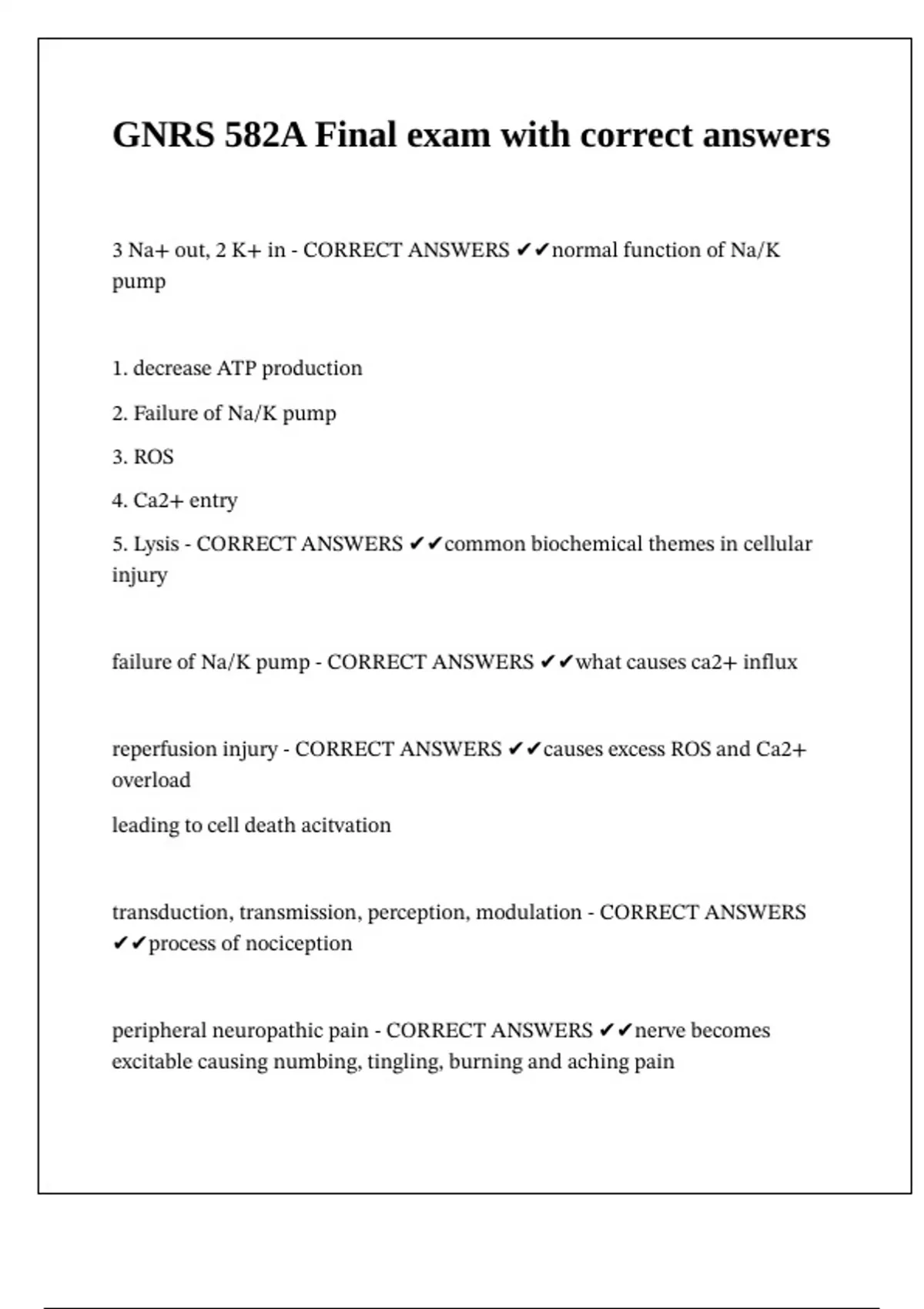 GNRS 582A Final exam with correct answers

3 Na+ out, 2 K+ in - CORRECT ANSWERS ✔✔normal function of Na/K pump

1. decrease ATP production

2. Failure of Na/K pump

3. ROS

4. Ca2+ entry

5. Lysis - CORRECT ANSWERS ✔✔common biochemical themes in cellular injury

failure of Na/K pump - CORRECT ANSWERS ✔✔what causes ca2+ influx

reperfusion injury - CORRECT ANSWERS ✔✔causes excess ROS and Ca2+ overload

leading to cell death acitvation

transduction, transmission, perception, modulation - CORRECT ANSWERS ✔✔process of nociception

peripheral neuropathic pain - CORRECT ANSWERS ✔✔nerve becomes excitable causing numbing, tingling, burning and aching pain